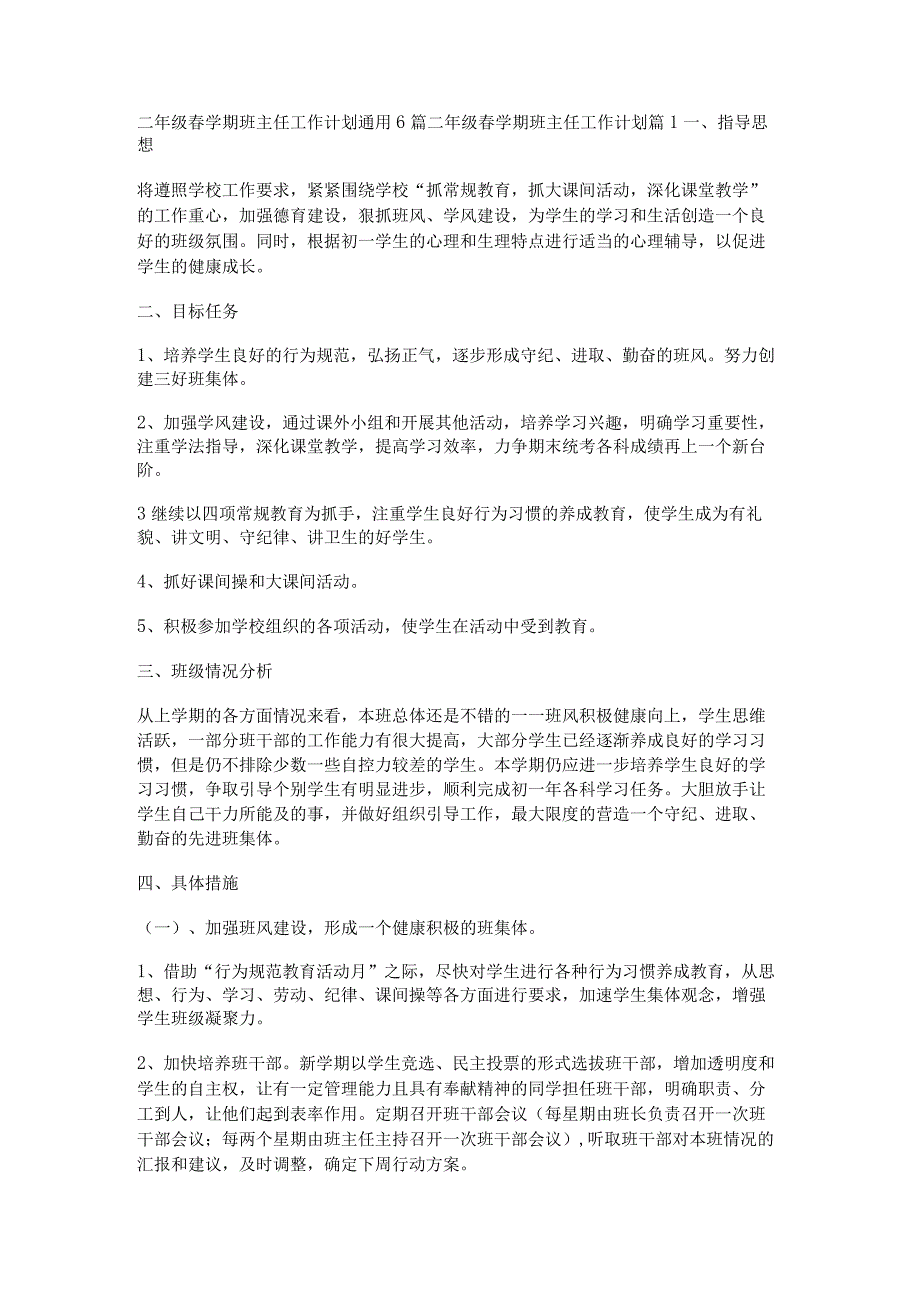 二年级春学期班主任工作计划通用6篇二年级春学期班主任工作计划篇1一、指导思想

将遵照学校工作要求，紧紧围绕学校“抓常规教育，抓大课间活动，深化课堂教学”的工作重心，加强德育建设，狠抓班风、学风建设，为学生的学习和生活创造一个良好的班级氛围。同时，根据初一学生的心理和生理特点进行适当的心理辅导，以促进学生的健康成长。

二、目标任务

1、培养学生良好的行为规范，弘扬正气，逐步形成守纪、进取、勤奋的班风。努力创建三好班集体。

2、加强学风建设，通过课外小组和开展其他活动，培养学习兴趣，明确学习重要性，注重学法指导，深化课堂教学，提高学习效率，力争期末统考各科成绩再上一个新台阶。

3继续以四项常规教育为抓手，注重学生良好行为习惯的养成教育，使学生成为有礼貌、讲文明、守纪律、讲卫生的好学生。

4、抓好课间操和大课间活动。

5、积极参加学校组织的各项活动，使学生在活动中受到教育。

三、班级情况分析

从上学期的各方面情况来看，本班总体还是不错的一一班风积极健康向上，学生思维活跃，一部分班干部的工作能力有很大提高，大部分学生已经逐渐养成良好的学习习惯，但是仍不排除少数一些自控力较差的学生。本学期仍应进一步培养学生良好的学习习惯，争取引导个别学生有明显进步，顺利完成初一年各科学习任务。大胆放手让学生自己干力所能及的事，并做好组织引导工作，最大限度的营造一个守纪、进取、勤奋的先进班集体。

四、具体措施

（一）、加强班风建设，形成一个健康积极的班集体。

1、借助“行为规范教育活动月”之际，尽快对学生进行各种行为习惯养成教育，从思想、行为、学习、劳动、纪律、课间操等各方面进行要求，加速学生集体观念，增强学生班级凝聚力。

2、加快培养班干部。新学期以学生竞选、民主投票的形式选拔班干部，增加透明度和学生的自主权，让有一定管理能力且具有奉献精神的同学担任班干部，明确职责、分工到人，让他们起到表率作用。定期召开班干部会议（每星期由班长负责召开一次班干部会议；每两个星期由班主任主持召开一次班干部会议），听取班干部对本班情况的汇报和建议，及时调整，确定下周行动方案。